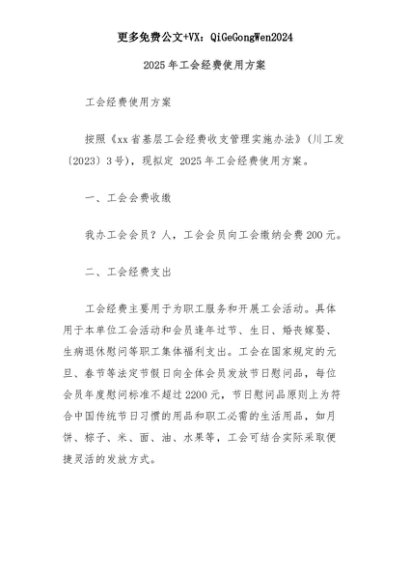 更多免费公文+VX：QiGeGongWen2024

2025年工会经费使用方案

工会经费使用方案

按照《xx省基层工会经费收支管理实施办法》（川工发〔2023〕3号），现拟定 2025年工会经费使用方案。

一、工会会费收缴

我办工会会员？人，工会会员向工会缴纳会费200元。

二、工会经费支出

工会经费主要用于为职工服务和开展工会活动。具体用于本单位工会活动和会员逢年过节、生日、婚丧嫁娶、生病退休慰问等职工集体福利支出。工会在国家规定的元旦、春节等法定节假日向全体会员发放节日慰问品，每位会员年度慰问标准不超过2200元，节日慰问品原则上为符合中国传统节日习惯的用品和职工必需的生活用品，如月饼、粽子、米、面、油、水果等，工会可结合实际采取便捷灵活的发放方式。